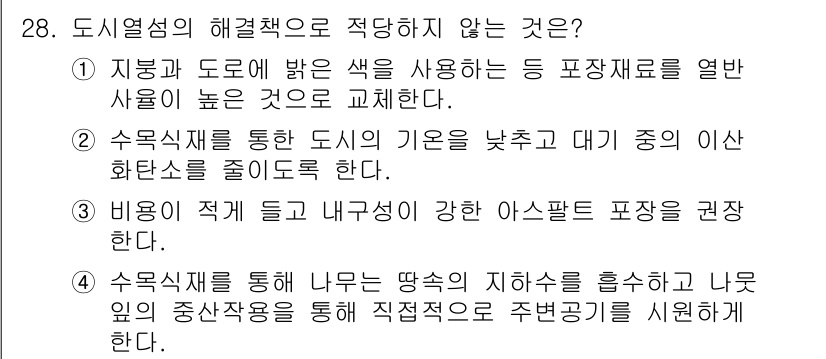 28. 도시열섬의 해결책으로 적당하지 않는 것은?

① 지붕과 도로에 밝은 색을 사용하는 등 포장재료를 열반사율이 높은 것으로 교체한다.

② 수목식재를 통한 도시의 기온을 낮추고 대기 중의 이산화탄소를 줄이도록 한다.

③ 비용이 적게 들고 내구성이 강한 아스팔트 포장을 권장한다.

④ 수목식재를 통해 나무는 땅속의 지하수를 흡수하고 나뭇잎의 증산작용을 통해 직접적으로 주변공기를 시원하게 한다.